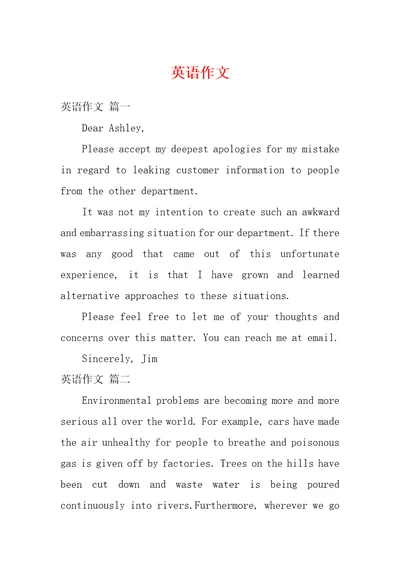 英语作文

英语作文 篇一

Dear Ashley,

Please accept my deepest apologies for my mistake in regard to leaking customer information to people from the other department.

It was not my intention to create such an awkward and embarrassing situation for our department. If there was any good that came out of this unfortunate experience, it is that I have grown and learned alternative approaches to these situations.

Please feel free to let me of your thoughts and concerns over this matter. You can reach me at email.

Sincerely, Jim

英语作文 篇二

Environmental problems are becoming more and more serious all over the world. For example, cars have made the air unhealthy for people to breathe and poisonous gas is given off by factories. Trees on the hills have been cut down and waste water is being poured continuously into rivers.Furthermore, wherever we go